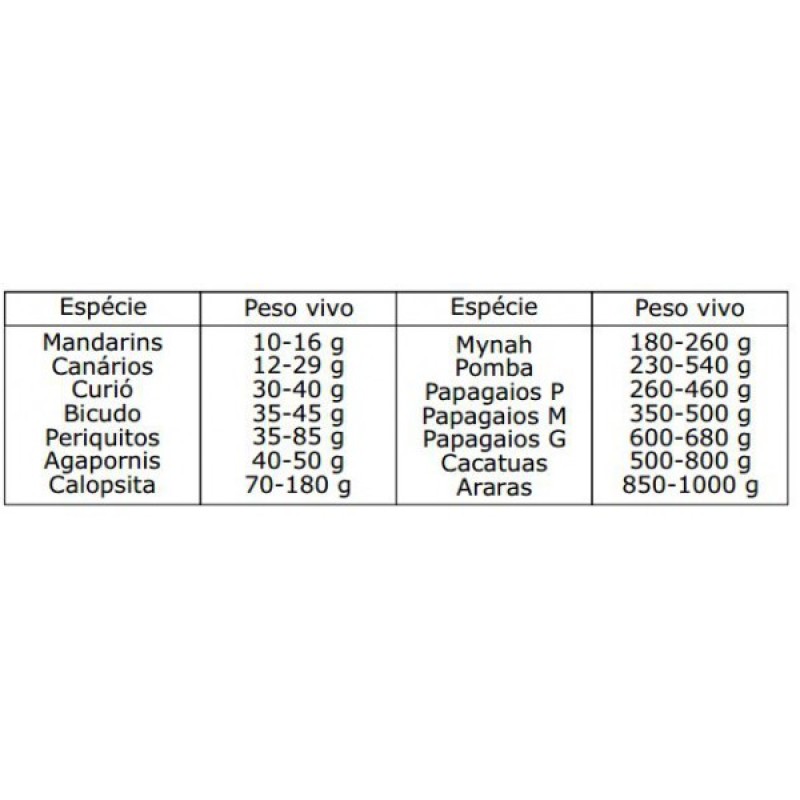 | Espécie | Peso vivo | Espécie | Peso vivo |
|---|---|---|---|
| Mandarins | 10-16 g | Mynah | 180-260 g |
| Canários | 12-29 g | Pomba | 230-540 g |
| Curió | 30-40 g | Papagaios P | 260-460 g |
| Bicudo | 35-45 g | Papagaios M | 350-500 g |
| Periquitos | 35-85 g | Papagaios G | 600-680 g |
| Agapornis | 40-50 g | Cacatuas | 500-800 g |
| Calopsita | 70-180 g | Araras | 850-1000 g |